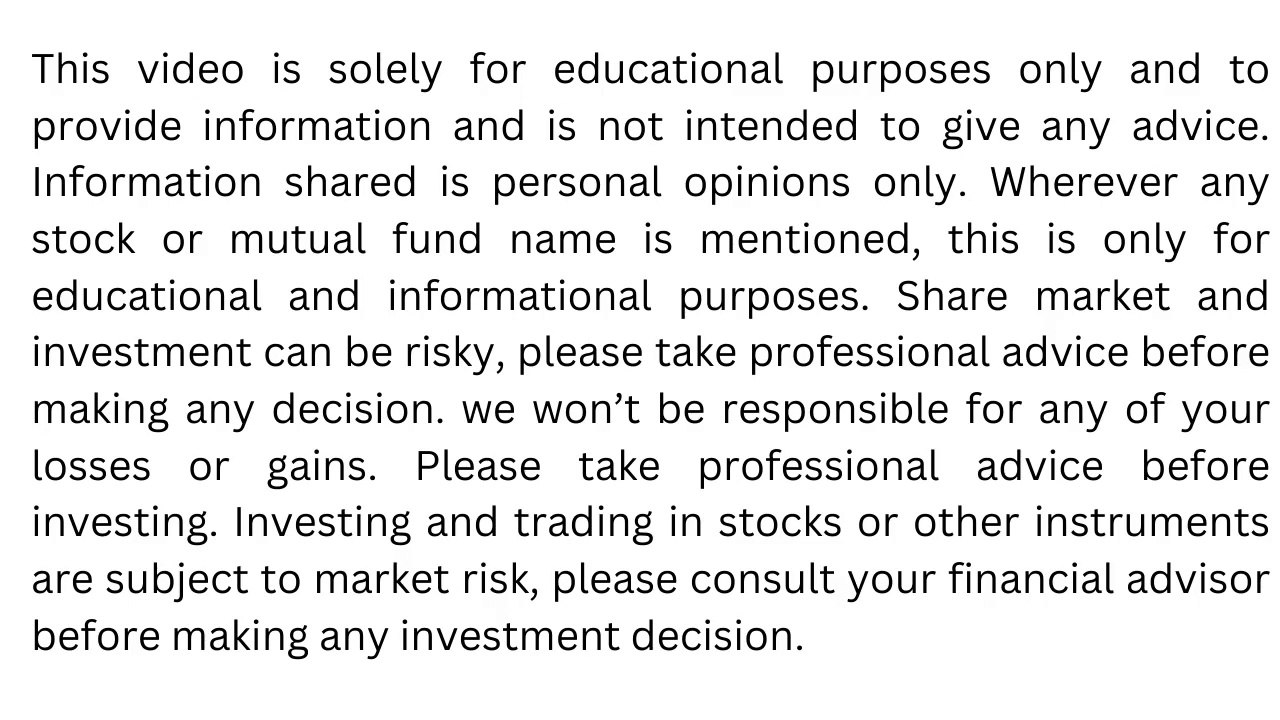 This video is solely for educational purposes only and to provide information and is not intended to give any advice. Information shared is personal opinions only. Wherever any stock or mutual fund name is mentioned, this is only for educational and informational purposes. Share market and investment can be risky, please take professional advice before making any decision. we won't be responsible for any of your losses or gains. Please take professional advice before investing. Investing and trading in stocks or other instruments are subject to market risk, please consult your financial advisor before making any investment decision.